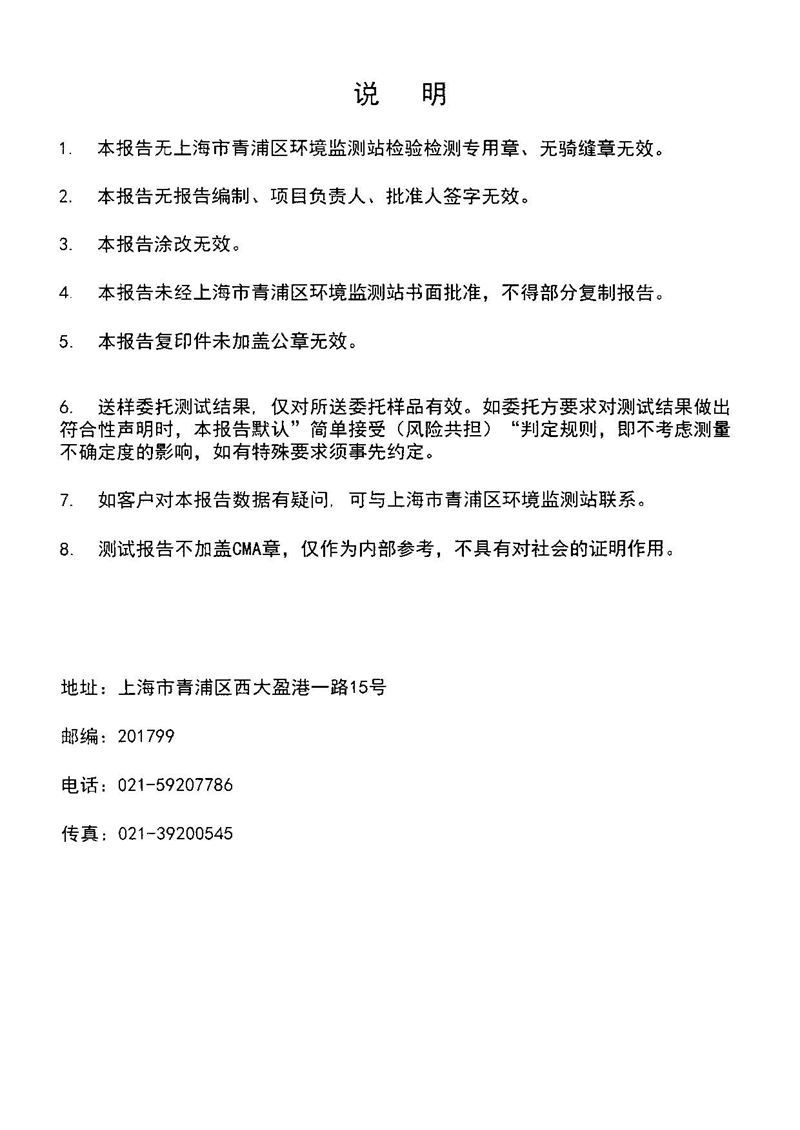 说　明

1.　本报告无上海市青浦区环境监测站检验检测专用章、无骑缝章无效。

2.　本报告无报告编制、项目负责人、批准人签字无效。

3.　本报告涂改无效。

4.　本报告未经上海市青浦区环境监测站书面批准，不得部分复制报告。

5.　本报告复印件未加盖公章无效。

6.　送样委托测试结果，仅对所送委托样品有效。如委托方要求对测试结果做出符合性声明时，本报告默认”简单接受（风险共担）“判定规则，即不考虑测量不确定度的影响，如有特殊要求须事先约定。

7.　如客户对本报告数据有疑问，可与上海市青浦区环境监测站联系。

8.　测试报告不加盖CMA章，仅作为内部参考，不具有对社会的证明作用。

地址：上海市青浦区西大盈港一路15号

邮编：201799

电话：021-59207786

传真：021-39200545